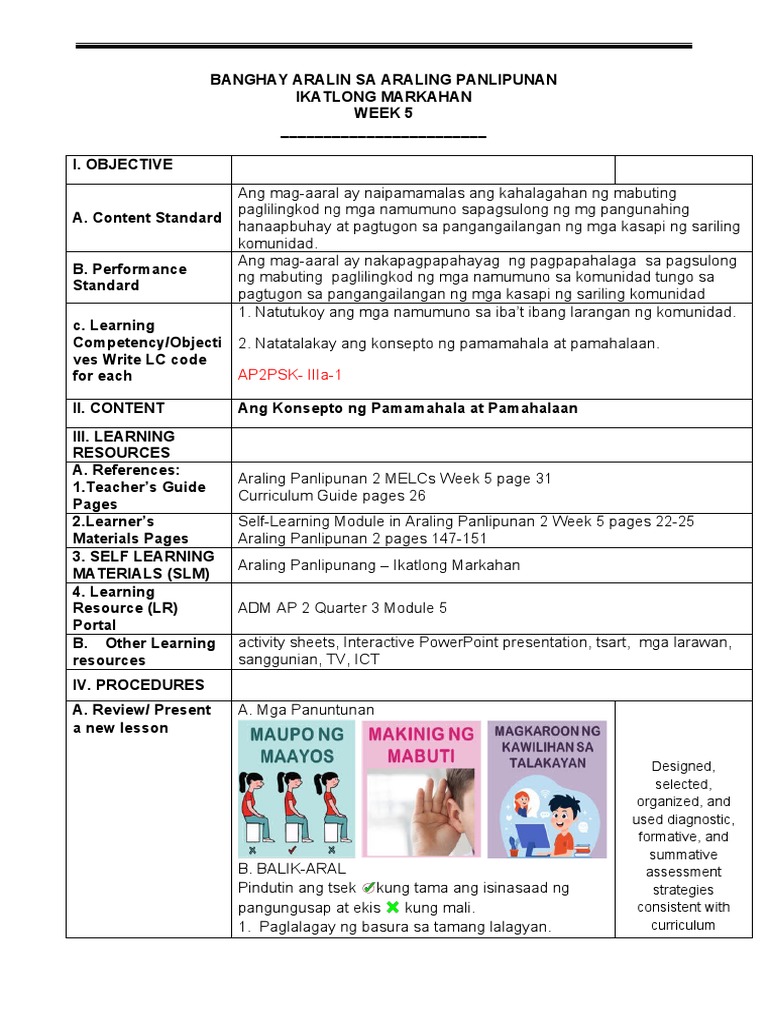 BANGHAY ARALIN SA ARALING PANLIPUNAN
IKATLONG MARKAHAN
WEEK 5
________________________

| I. OBJECTIVE | | |
|---|---|---|
| A. Content Standard | Ang mag-aaral ay naipamamalas ang kahalagahan ng mabuting paglilingkod ng mga namumuno sapagsulong ng mg pangunahing hanaapbuhay at pagtugon sa pangangailangan ng mga kasapi ng sariling komunidad. | |
| B. Performance Standard | Ang mag-aaral ay nakapagpapahayag ng pagpapahalaga sa pagsulong ng mabuting paglilingkod ng mga namumuno sa komunidad tungo sa pagtugon sa pangangailangan ng mga kasapi ng sariling komunidad | |
| c. Learning Competency/Objectives Write LC code for each | 1. Natutukoy ang mga namumuno sa iba't ibang larangan ng komunidad. 2. Natatalakay ang konsepto ng pamamahala at pamahalaan. AP2PSK- IIIa-1 | |
| II. CONTENT | Ang Konsepto ng Pamamahala at Pamahalaan | |
| III. LEARNING RESOURCES | | |
| A. References: 1.Teacher's Guide Pages | Araling Panlipunan 2 MELCs Week 5 page 31 Curriculum Guide pages 26 | |
| 2.Learner's Materials Pages | Self-Learning Module in Araling Panlipunan 2 Week 5 pages 22-25 Araling Panlipunan 2 pages 147-151 | |
| 3. SELF LEARNING MATERIALS (SLM) | Araling Panlipunang – Ikatlong Markahan | |
| 4. Learning Resource (LR) Portal | ADM AP 2 Quarter 3 Module 5 | |
| B. Other Learning resources | activity sheets, Interactive PowerPoint presentation, tsart, mga larawan, sanggunian, TV, ICT | |
| IV. PROCEDURES | | |
| A. Review/ Present a new lesson | A. Mga Panuntunan MAUPO NG MAAYOS MAKINIG NG MABUTI MAGKAROON NG KAWILIHAN SA TALAKAYAN B. BALIK-ARAL Pindutin ang tsek ✔kung tama ang isinasaad ng pangungusap at ekis ✖ kung mali. 1. Paglalagay ng basura sa tamang lalagyan. | Designed, selected, organized, and used diagnostic, formative, and summative assessment strategies consistent with curriculum |